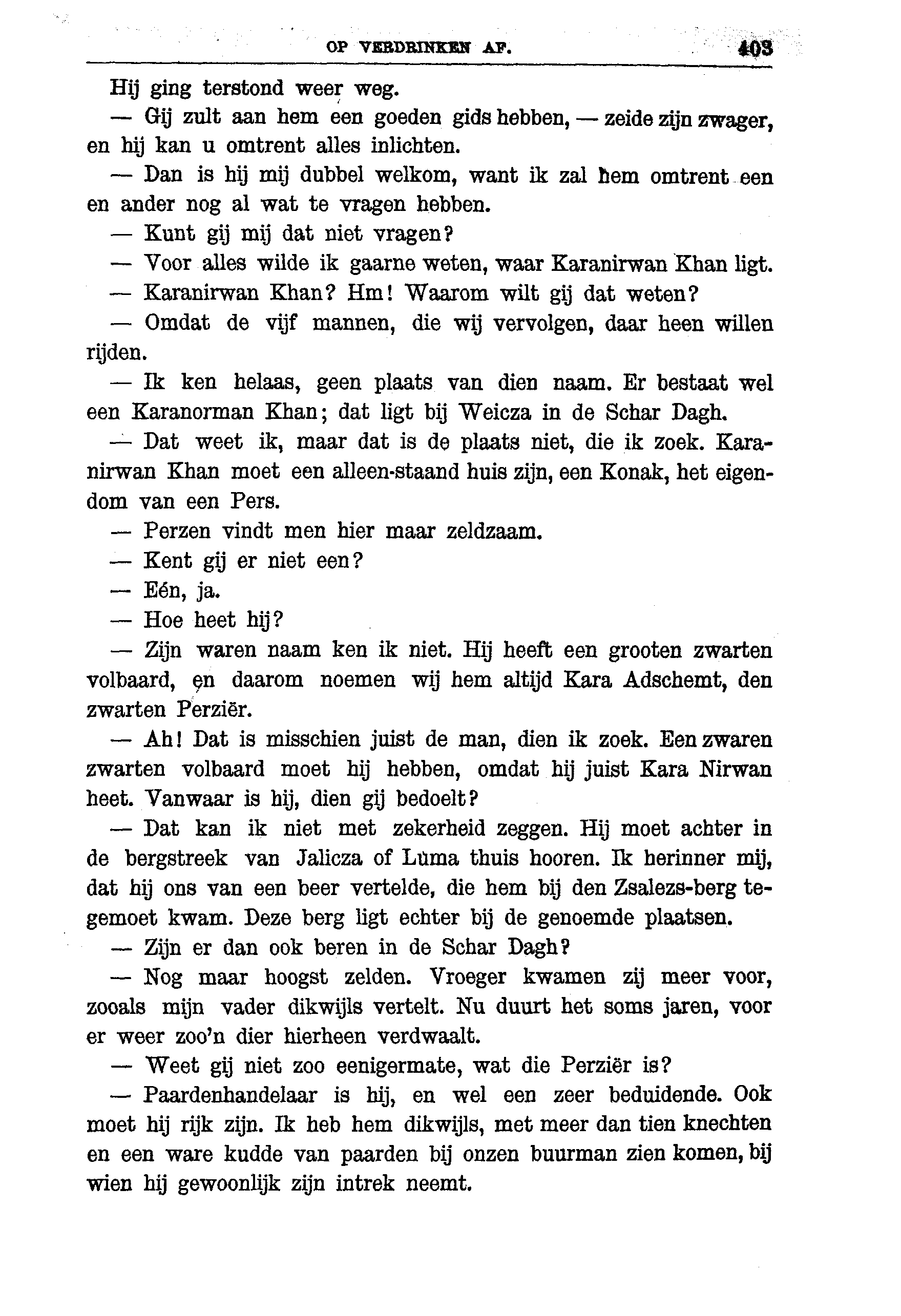 OP VERDRINKEN AF. 403

Hij ging terstond weer weg.

— Gij zult aan hem een goeden gids hebben, — zeide zijn zwager, en hij kan u omtrent alles inlichten.

— Dan is hij mij dubbel welkom, want ik zal hem omtrent een en ander nog al wat te vragen hebben.

— Kunt gij mij dat niet vragen?

— Voor alles wilde ik gaarne weten, waar Karanirwan Khan ligt.

— Karanirwan Khan? Hm! Waarom wilt gij dat weten?

— Omdat de vijf mannen, die wij vervolgen, daar heen willen rijden.

— Ik ken helaas, geen plaats van dien naam. Er bestaat wel een Karanorman Khan; dat ligt bij Weicza in de Schar Dagh.

— Dat weet ik, maar dat is de plaats niet, die ik zoek. Karanirwan Khan moet een alleen-staand huis zijn, een Konak, het eigendom van een Pers.

— Perzen vindt men hier maar zeldzaam.

— Kent gij er niet een?

— Eén, ja.

— Hoe heet hij?

— Zijn waren naam ken ik niet. Hij heeft een grooten zwarten volbaard, en daarom noemen wij hem altijd Kara Adschemt, den zwarten Perziër.

— Ah! Dat is misschien juist de man, dien ik zoek. Een zwaren zwarten volbaard moet hij hebben, omdat hij juist Kara Nirwan heet. Vanwaar is hij, dien gij bedoelt?

— Dat kan ik niet met zekerheid zeggen. Hij moet achter in de bergstreek van Jalicza of Luma thuis hooren. Ik herinner mij, dat hij ons van een beer vertelde, die hem bij den Zsalezs-berg tegemoet kwam. Deze berg ligt echter bij de genoemde plaatsen.

— Zijn er dan ook beren in de Schar Dagh?

— Nog maar hoogst zelden. Vroeger kwamen zij meer voor, zooals mijn vader dikwijls vertelt. Nu duurt het soms jaren, voor er weer zoo'n dier hierheen verdwaalt.

— Weet gij niet zoo eenigermate, wat die Perziër is?

— Paardenhandelaar is hij, en wel een zeer beduidende. Ook moet hij rijk zijn. Ik heb hem dikwijls, met meer dan tien knechten en een ware kudde van paarden bij onzen buurman zien komen, bij wien hij gewoonlijk zijn intrek neemt.